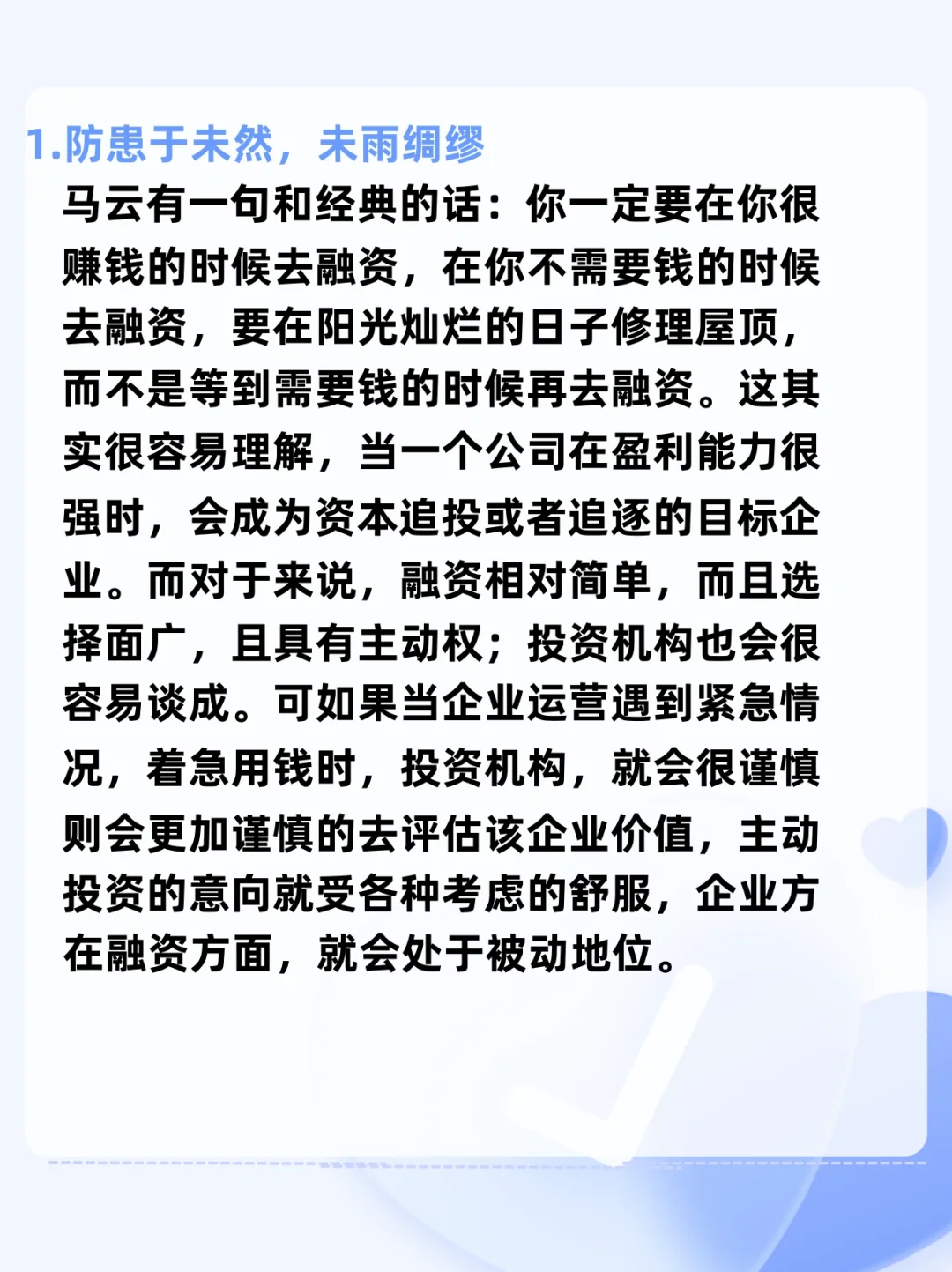 1.防患于未然，未雨绸缪

马云有一句和经典的话：你一定要在你很赚钱的时候去融资，在你不需要钱的时候去融资，要在阳光灿烂的日子修理屋顶，而不是等到需要钱的时候再去融资。这其实很容易理解，当一个公司在盈利能力很强时，会成为资本追投或者追逐的目标企业。而对于来说，融资相对简单，而且选择面广，且具有主动权；投资机构也会很容易谈成。可如果当企业运营遇到紧急情况，着急用钱时，投资机构，就会很谨慎则会更加谨慎的去评估该企业价值，主动投资的意向就受各种考虑的舒服，企业方在融资方面，就会处于被动地位。